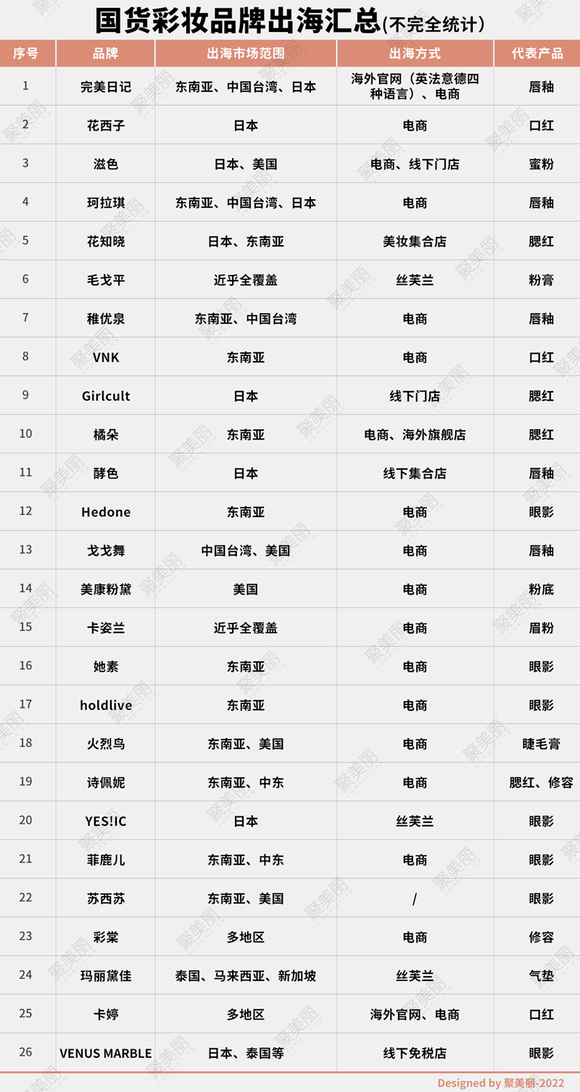 国货彩妆品牌出海汇总(不完全统计)

| 序号 | 品牌 | 出海市场范围 | 出海方式 | 代表产品 |
|---|---|---|---|---|
| 1 | 完美日记 | 东南亚、中国台湾、日本 | 海外官网(英法意德四种语言)、电商 | 唇釉 |
| 2 | 花西子 | 日本 | 电商 | 口红 |
| 3 | 滋色 | 日本、美国 | 电商、线下门店 | 蜜粉 |
| 4 | 珂拉琪 | 东南亚、中国台湾、日本 | 电商 | 唇釉 |
| 5 | 花知晓 | 日本、东南亚 | 美妆集合店 | 腮红 |
| 6 | 毛戈平 | 近乎全覆盖 | 丝芙兰 | 粉膏 |
| 7 | 稚优泉 | 东南亚、中国台湾 | 电商 | 唇釉 |
| 8 | VNK | 东南亚 | 电商 | 口红 |
| 9 | Girlcult | 日本 | 线下门店 | 腮红 |
| 10 | 橘朵 | 东南亚 | 电商、海外旗舰店 | 腮红 |
| 11 | 酵色 | 日本 | 线下集合店 | 唇釉 |
| 12 | Hedone | 东南亚 | 电商 | 眼影 |
| 13 | 戈戈舞 | 中国台湾、美国 | 电商 | 唇釉 |
| 14 | 美康粉黛 | 美国 | 电商 | 粉底 |
| 15 | 卡姿兰 | 近乎全覆盖 | 电商 | 眉粉 |
| 16 | 她素 | 东南亚 | 电商 | 眼影 |
| 17 | holdlive | 东南亚 | 电商 | 眼影 |
| 18 | 火烈鸟 | 东南亚、美国 | 电商 | 睫毛膏 |
| 19 | 诗佩妮 | 东南亚、中东 | 电商 | 腮红、修容 |
| 20 | YES!IC | 日本 | 丝芙兰 | 眼影 |
| 21 | 菲鹿儿 | 东南亚、中东 | 电商 | 眼影 |
| 22 | 苏西苏 | 东南亚、美国 | / | 眼影 |
| 23 | 彩棠 | 多地区 | 电商 | 修容 |
| 24 | 玛丽黛佳 | 泰国、马来西亚、新加坡 | 丝芙兰 | 气垫 |
| 25 | 卡婷 | 多地区 | 海外官网、电商 | 口红 |
| 26 | VENUS MARBLE | 日本、泰国等 | 线下免税店 | 眼影 |

Designed by 聚美丽-2022

聚美丽